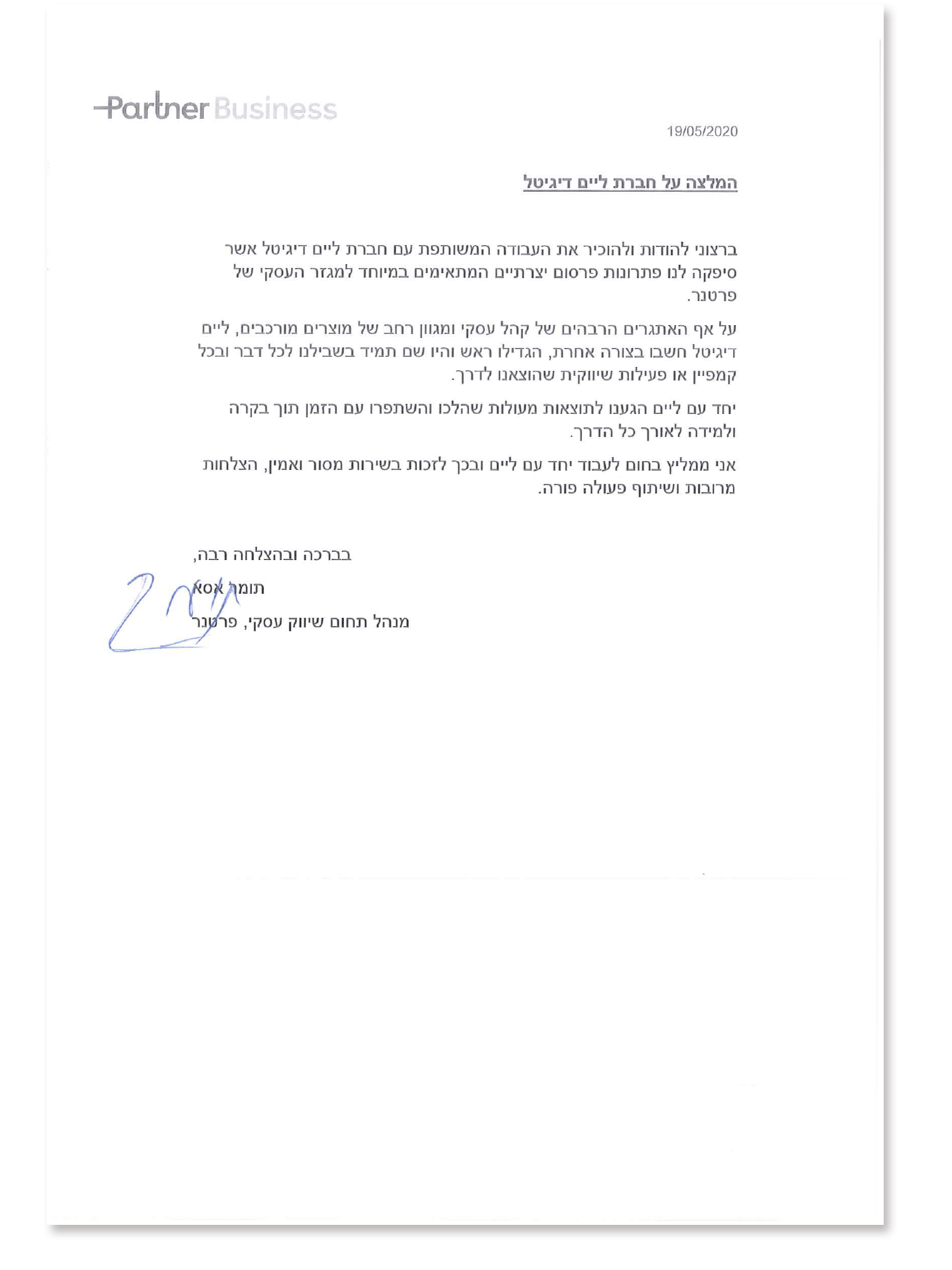 Partner Business

19/05/2020

המלצה על חברת ליים דיגיטל

ברצוני להודות ולהוכיר את העבודה המשותפת עם חברת ליים דיגיטל אשר סיפקה לנו פתרונות פרסום יצרתיים המתאימים במיוחד למגזר העסקי של פרטנר.

על אף האתגרים הרבהים של קהל עסקי ומגוון רחב של מוצרים מורכבים, ליים דיגיטל חשבו בצורה אחרת, הגדילו ראש והיו שם תמיד בשבילנו לכל דבר ובכל קמפיין או פעילות שיווקית שהוצאנו לדרך.

יחד עם ליים הגענו לתוצאות מעולות שהלכו והשתפרו עם הזמן תוך בקרה ולמידה לאורך כל הדרך.

אני ממליץ בחום לעבוד יחד עם ליים ובכך לזכות בשירות מסור ואמין, הצלחות מרובות ושיתוף פעולה פורה.

בברכה ובהצלחה רבה,

תומר אסא

מנהל תחום שיווק עסקי, פרטנר